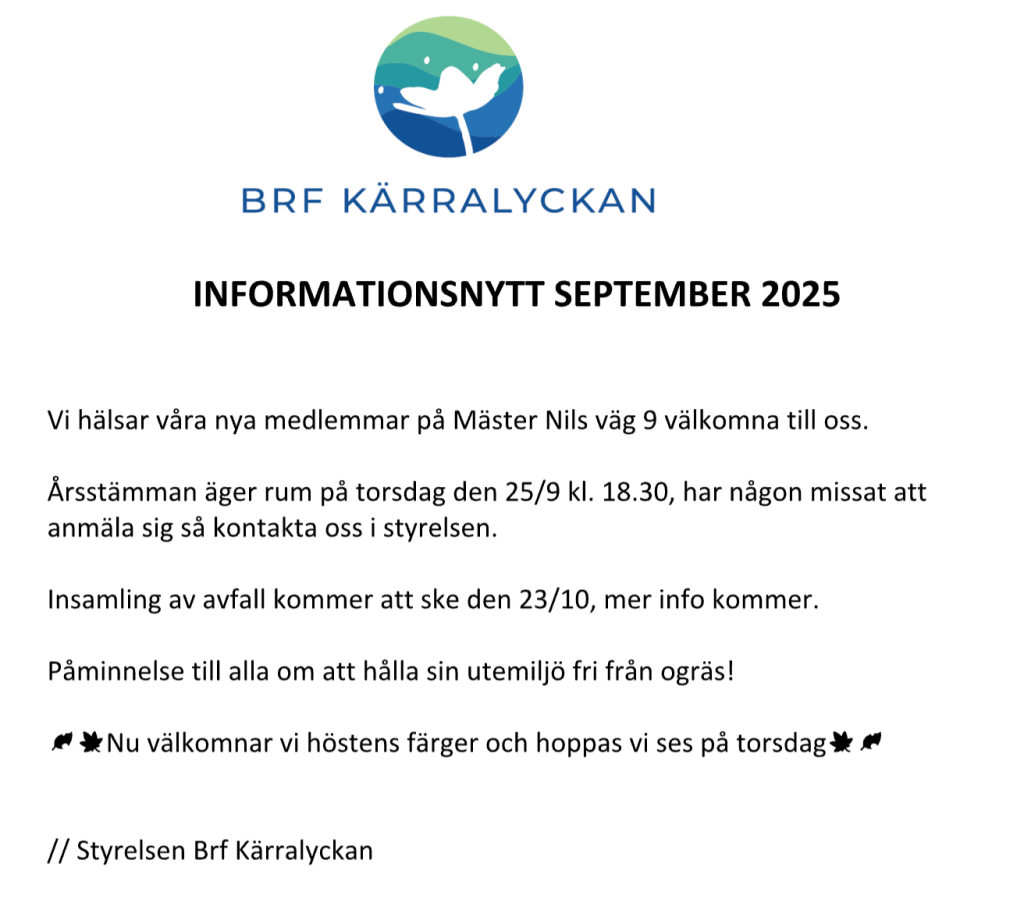 BRF KÄRRALYCKAN

INFORMATIONSNYTT SEPTEMBER 2025

Vi hälsar våra nya medlemmar på Mäster Nils väg 9 välkomna till oss.

Årsstämman äger rum på torsdag den 25/9 kl. 18.30, har någon missat att anmäla sig så kontakta oss i styrelsen.

Insamling av avfall kommer att ske den 23/10, mer info kommer.

Påminnelse till alla om att hålla sin utemiljö fri från ogräs!

🍂🍁Nu välkomnar vi höstens färger och hoppas vi ses på torsdag🍁🍂

// Styrelsen Brf Kärralyckan